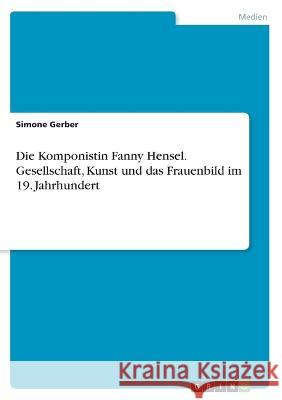 Medien

Simone Gerber

Die Komponistin Fanny Hensel. Gesellschaft, Kunst und das Frauenbild im 19. Jahrhundert

Kraina Książek